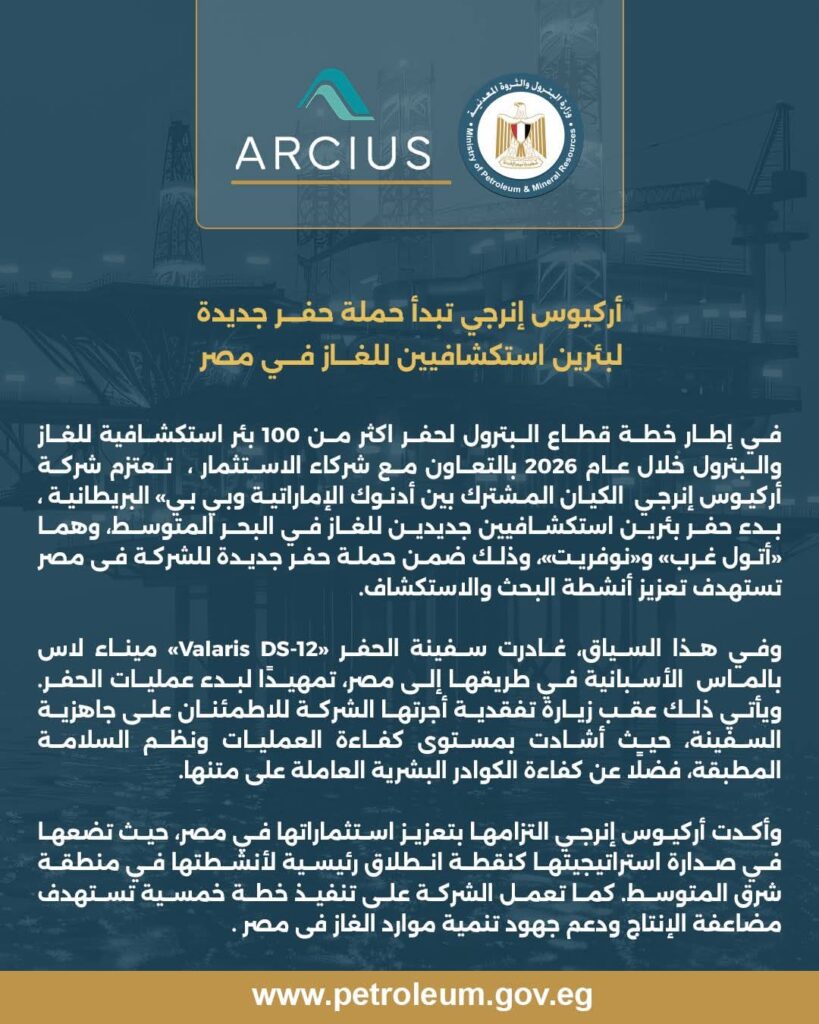 ARCIUS

وزارة البترول والثروة المعدنية
Ministry of Petroleum & Mineral Resources

أركيوس إنرجي تبدأ حملة حفر جديدة لبئرين استكشافيين للغاز في مصر

في إطار خطة قطاع البترول لحفر اكثر من 100 بئر استكشافية للغاز والبترول خلال عام 2026 بالتعاون مع شركاء الاستثمار ، تعتزم شركة أركيوس إنرجي الكيان المشترك بين أدنوك الإماراتية وبي بي» البريطانية ، بدء حفر بئرين استكشافيين جديدين للغاز في البحر المتوسط، وهما «أتول غرب» و«نوفريت»، وذلك ضمن حملة حفر جديدة للشركة فى مصر تستهدف تعزيز أنشطة البحث والاستكشاف.

وفي هذا السياق، غادرت سفينة الحفر «Valaris DS-12» ميناء لاس بالماس الأسبانية في طريقها إلى مصر، تمهيدًا لبدء عمليات الحفر. ويأتي ذلك عقب زيارة تفقدية أجرتها الشركة للاطمئنان على جاهزية السفينة، حيث أشادت بمستوى كفاءة العمليات ونظم السلامة المطبقة، فضلًا عن كفاءة الكوادر البشرية العاملة على متنها.

وأكدت أركيوس إنرجي التزامها بتعزيز استثماراتها في مصر، حيث تضعها في صدارة استراتيجيتها كنقطة انطلاق رئيسية لأنشطتها في منطقة شرق المتوسط. كما تعمل الشركة على تنفيذ خطة خمسية تستهدف مضاعفة الإنتاج ودعم جهود تنمية موارد الغاز فى مصر .

www.petroleum.gov.eg